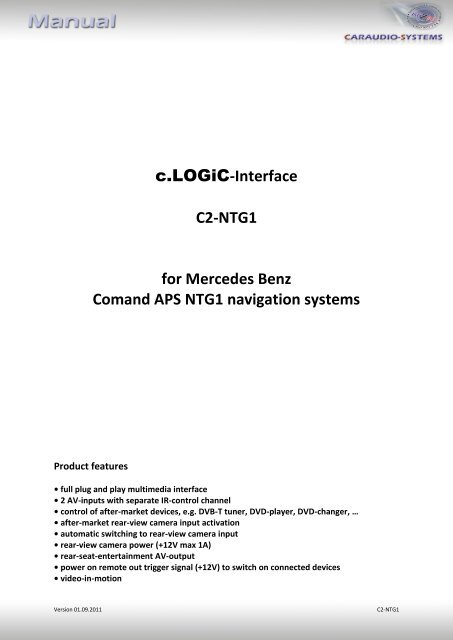 Manual

CARAUDIO-SYSTEMS

c.LOGiC-Interface

C2-NTG1

for Mercedes Benz
Comand APS NTG1 navigation systems

Product features

• full plug and play multimedia interface
• 2 AV-inputs with separate IR-control channel
• control of after-market devices, e.g. DVB-T tuner, DVD-player, DVD-changer, …
• after-market rear-view camera input activation
• automatic switching to rear-view camera input
• rear-view camera power (+12V max 1A)
• rear-seat-entertainment AV-output
• power on remote out trigger signal (+12V) to switch on connected devices
• video-in-motion

Version 01.09.2011

C2-NTG1